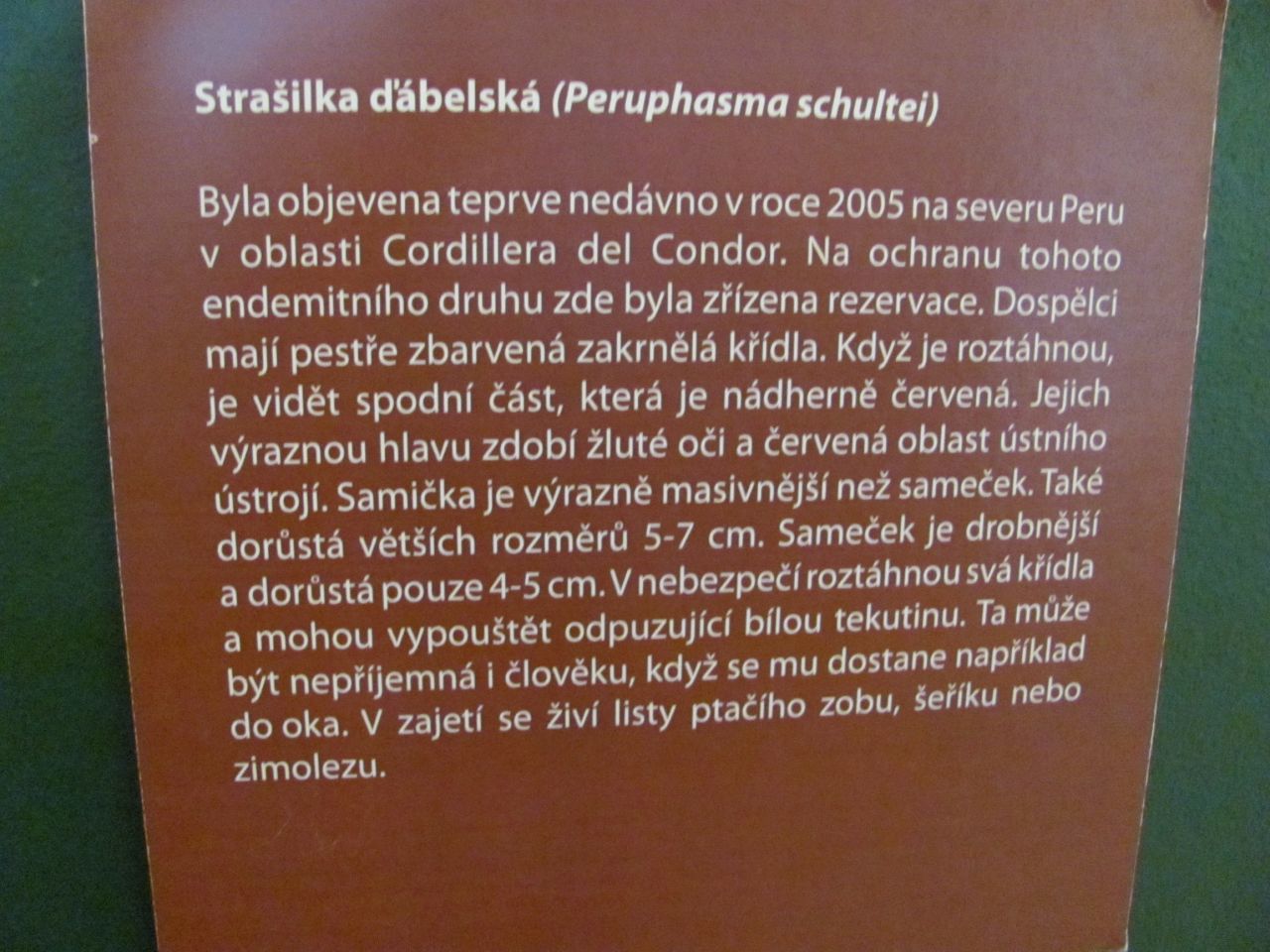 Strašilka ďábelská (Peruphasma schultei)

Byla objevena teprve nedávno v roce 2005 na severu Peru v oblasti Cordillera del Condor. Na ochranu tohoto endemitního druhu zde byla zřízena rezervace. Dospělci mají pestře zbarvená zakrnělá křídla. Když je roztáhnou, je vidět spodní část, která je nádherně červená. Jejich výraznou hlavu zdobí žluté oči a červená oblast ústního ústrojí. Samička je výrazně masivnější než sameček. Také dorůstá větších rozměrů 5-7 cm. Sameček je drobnější a dorůstá pouze 4-5 cm. V nebezpečí roztáhnou svá křídla a mohou vypouštět odpuzující bílou tekutinu. Ta může být nepříjemná i člověku, když se mu dostane například do oka. V zajetí se živí listy ptačího zobu, šeříku nebo zimolezu.